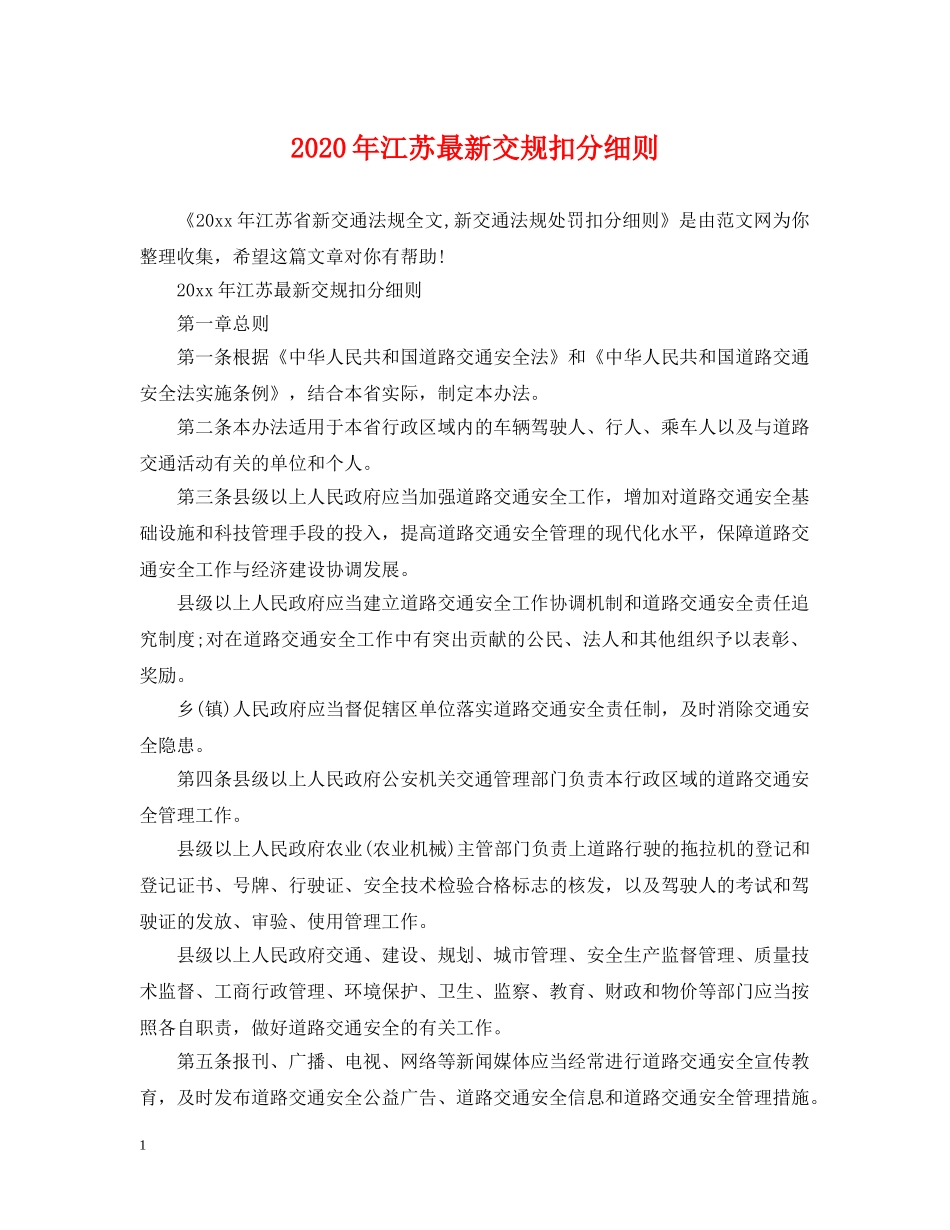 2020年江苏最新交规扣分细则

《20xx年江苏省新交通法规全文,新交通法规处罚扣分细则》是由范文网为你整理收集，希望这篇文章对你有帮助!

20xx年江苏最新交规扣分细则

第一章总则

第一条根据《中华人民共和国道路交通安全法》和《中华人民共和国道路交通安全法实施条例》，结合本省实际，制定本办法。

第二条本办法适用于本省行政区域内的车辆驾驶人、行人、乘车人以及与道路交通活动有关的单位和个人。

第三条县级以上人民政府应当加强道路交通安全工作，增加对道路交通安全基础设施和科技管理手段的投入，提高道路交通安全管理的现代化水平，保障道路交通安全工作与经济建设协调发展。

县级以上人民政府应当建立道路交通安全工作协调机制和道路交通安全责任追究制度;对在道路交通安全工作中有突出贡献的公民、法人和其他组织予以表彰、奖励。

乡(镇)人民政府应当督促辖区单位落实道路交通安全责任制，及时消除交通安全隐患。

第四条县级以上人民政府公安机关交通管理部门负责本行政区域的道路交通安全管理工作。

县级以上人民政府农业(农业机械)主管部门负责上道路行驶的拖拉机的登记和登记证书、号牌、行驶证、安全技术检验合格标志的核发，以及驾驶人的考试和驾驶证的发放、审验、使用管理工作。

县级以上人民政府交通、建设、规划、城市管理、安全生产监督管理、质量技术监督、工商行政管理、环境保护、卫生、监察、教育、财政和物价等部门应当按照各自职责，做好道路交通安全的有关工作。

第五条报刊、广播、电视、网络等新闻媒体应当经常进行道路交通安全宣传教育，及时发布道路交通安全公益广告、道路交通安全信息和道路交通安全管理措施。

1